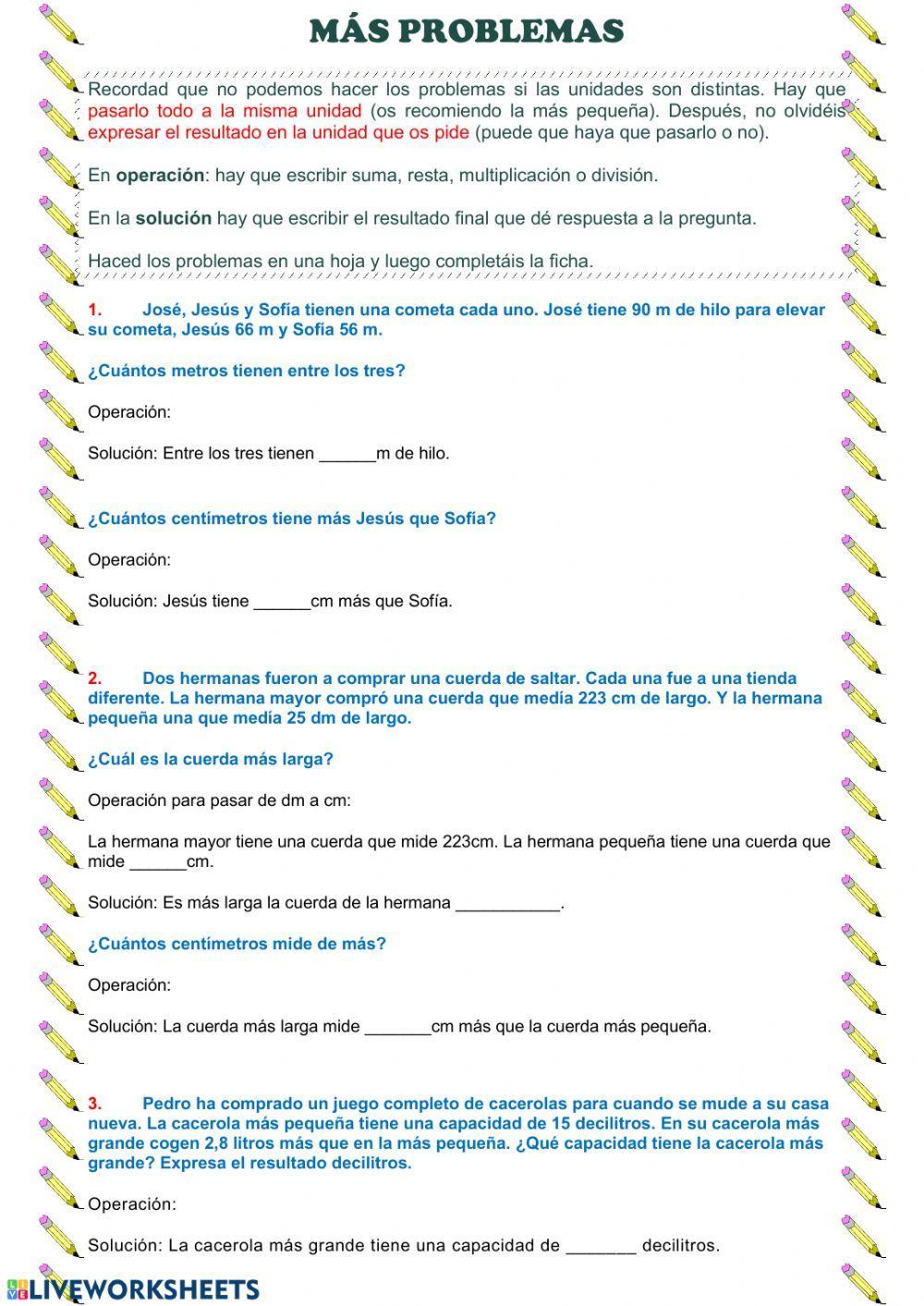 MÁS PROBLEMAS

Recordad que no podemos hacer los problemas si las unidades son distintas. Hay que pasarlo todo a la misma unidad (os recomiendo la más pequeña). Después, no olvidéis expresar el resultado en la unidad que os pide (puede que haya que pasarlo o no).

En operación: hay que escribir suma, resta, multiplicación o división.

En la solución hay que escribir el resultado final que dé respuesta a la pregunta.

Haced los problemas en una hoja y luego completáis la ficha.

1. José, Jesús y Sofía tienen una cometa cada uno. José tiene 90 m de hilo para elevar su cometa, Jesús 66 m y Sofía 56 m.

¿Cuántos metros tienen entre los tres?

Operación:

Solución: Entre los tres tienen ______m de hilo.

¿Cuántos centímetros tiene más Jesús que Sofía?

Operación:

Solución: Jesús tiene ______cm más que Sofía.

2. Dos hermanas fueron a comprar una cuerda de saltar. Cada una fue a una tienda diferente. La hermana mayor compró una cuerda que medía 223 cm de largo. Y la hermana pequeña una que medía 25 dm de largo.

¿Cuál es la cuerda más larga?

Operación para pasar de dm a cm:

La hermana mayor tiene una cuerda que mide 223cm. La hermana pequeña tiene una cuerda que mide ______cm.

Solución: Es más larga la cuerda de la hermana ___________.

¿Cuántos centímetros mide de más?

Operación:

Solución: La cuerda más larga mide _______cm más que la cuerda más pequeña.

3. Pedro ha comprado un juego completo de cacerolas para cuando se mude a su casa nueva. La cacerola más pequeña tiene una capacidad de 15 decilitros. En su cacerola más grande cogen 2,8 litros más que en la más pequeña. ¿Qué capacidad tiene la cacerola más grande? Expresa el resultado decilitros.

Operación:

Solución: La cacerola más grande tiene una capacidad de _______ decilitros.

LIVEWORKSHEETS